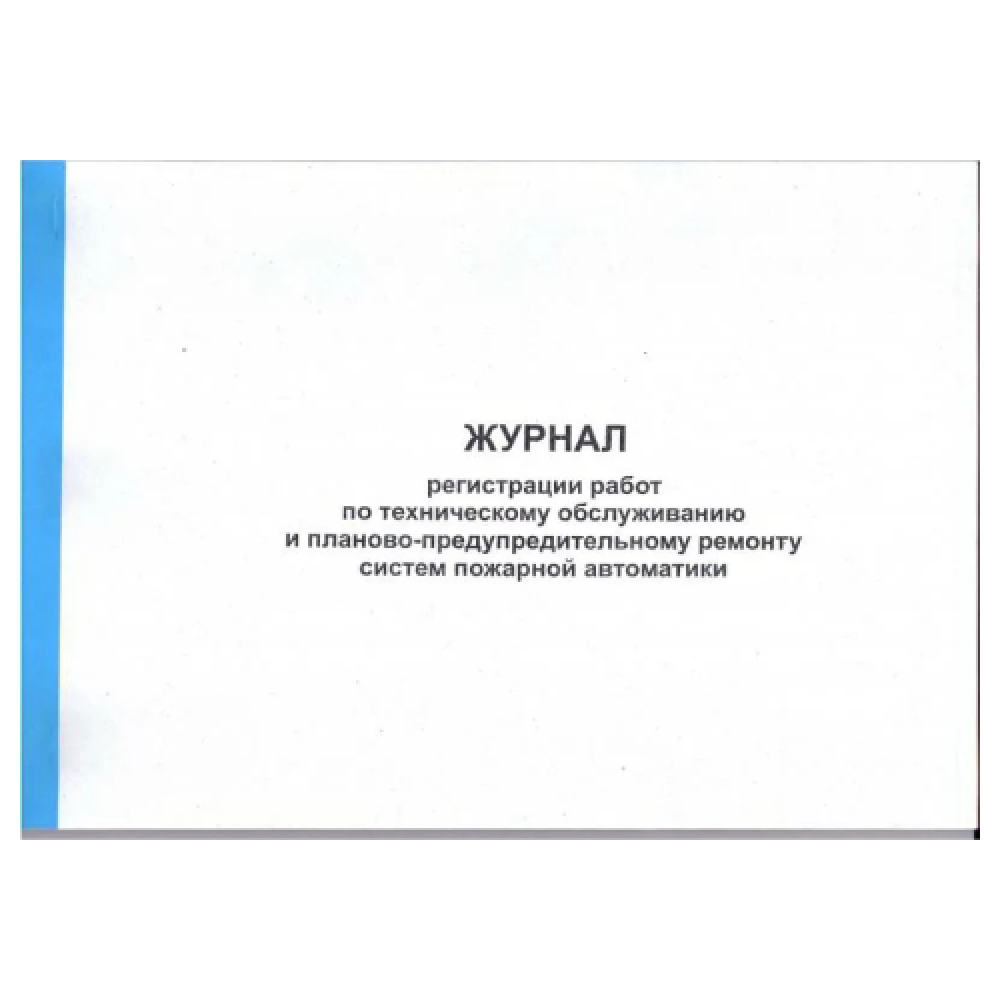 ЖУРНАЛ

регистрации работ
по техническому обслуживанию
и планово-предупредительному ремонту
систем пожарной автоматики